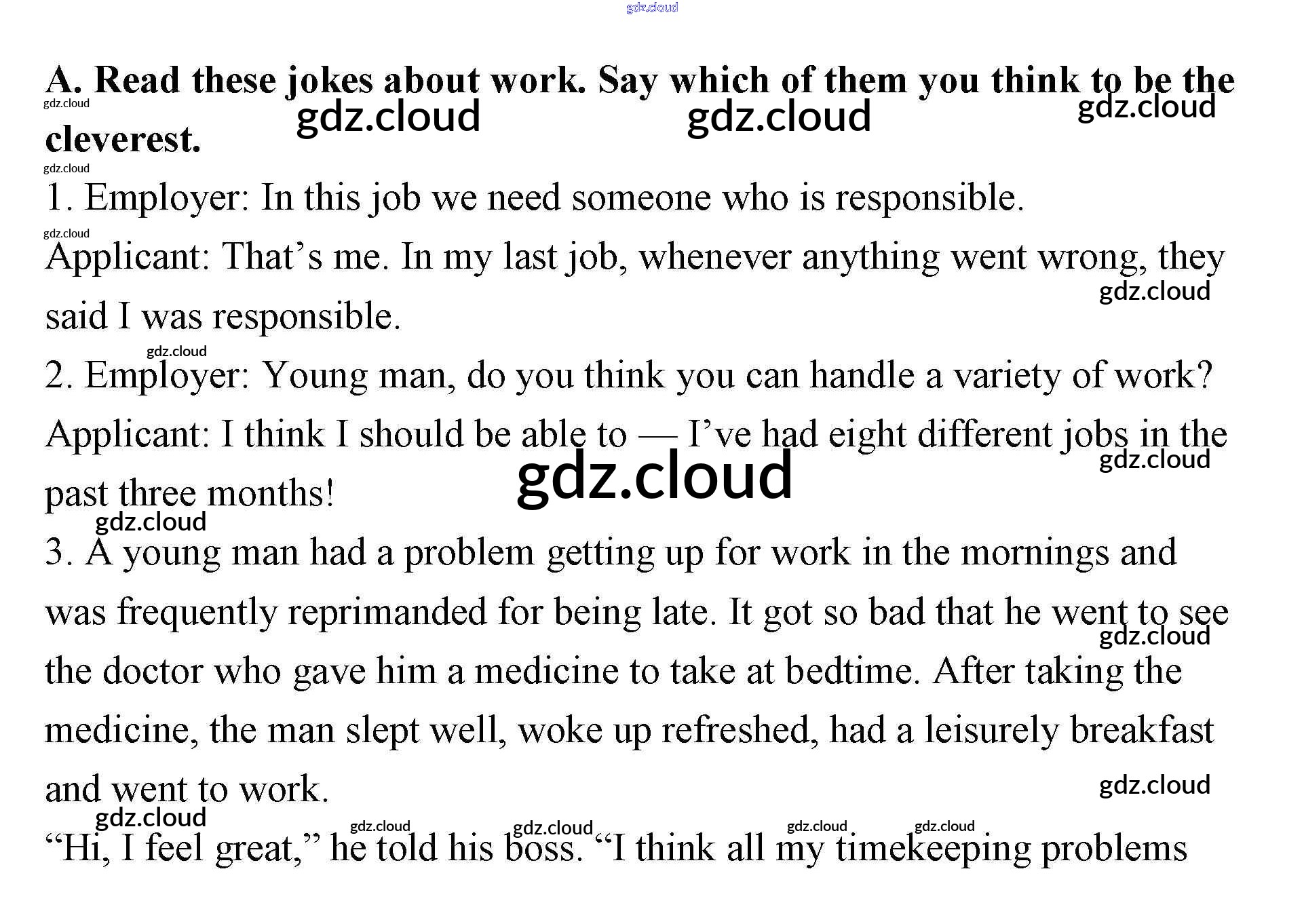 A. Read these jokes about work. Say which of them you think to be the cleverest.

1. Employer: In this job we need someone who is responsible.

Applicant: That's me. In my last job, whenever anything went wrong, they said I was responsible.

2. Employer: Young man, do you think you can handle a variety of work?

Applicant: I think I should be able to — I've had eight different jobs in the past three months!

3. A young man had a problem getting up for work in the mornings and was frequently reprimanded for being late. It got so bad that he went to see the doctor who gave him a medicine to take at bedtime. After taking the medicine, the man slept well, woke up refreshed, had a leisurely breakfast and went to work.

"Hi, I feel great," he told his boss. "I think all my timekeeping problems

gdz.cloud